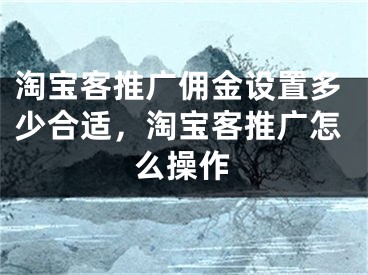 淘宝客推广佣金设置多少合适，淘宝客推广怎么操作